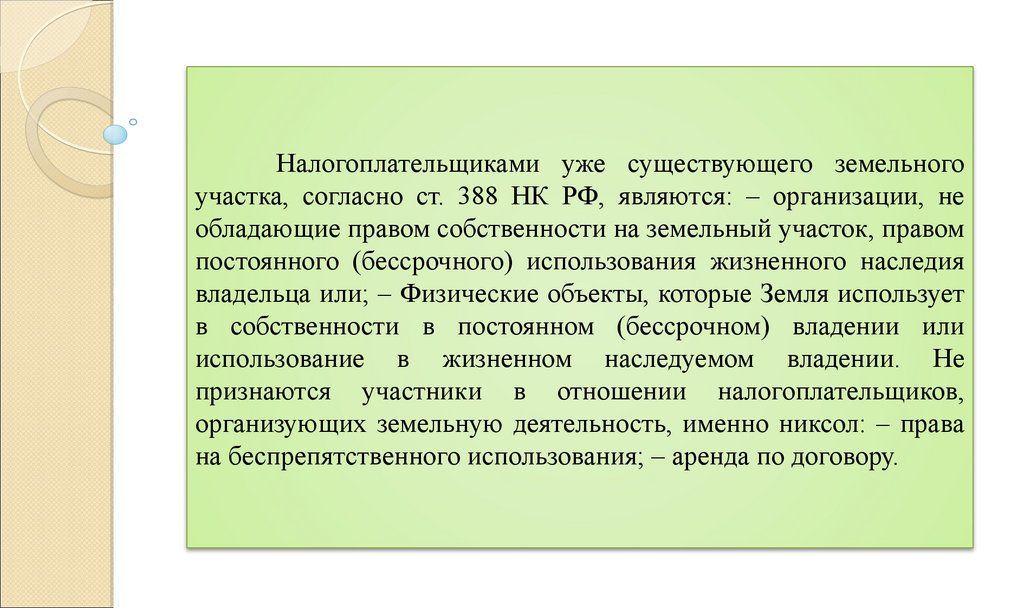 Налогоплательщиками уже существующего земельного участка, согласно ст. 388 НК РФ, являются: – организации, не обладающие правом собственности на земельный участок, правом постоянного (бессрочного) использования жизненного наследия владельца или; – Физические объекты, которые Земля использует в собственности в постоянном (бессрочном) владении или использование в жизненном наследуемом владении. Не признаются участники в отношении налогоплательщиков, организующих земельную деятельность, именно никсол: – права на беспрепятственного использования; – аренда по договору.